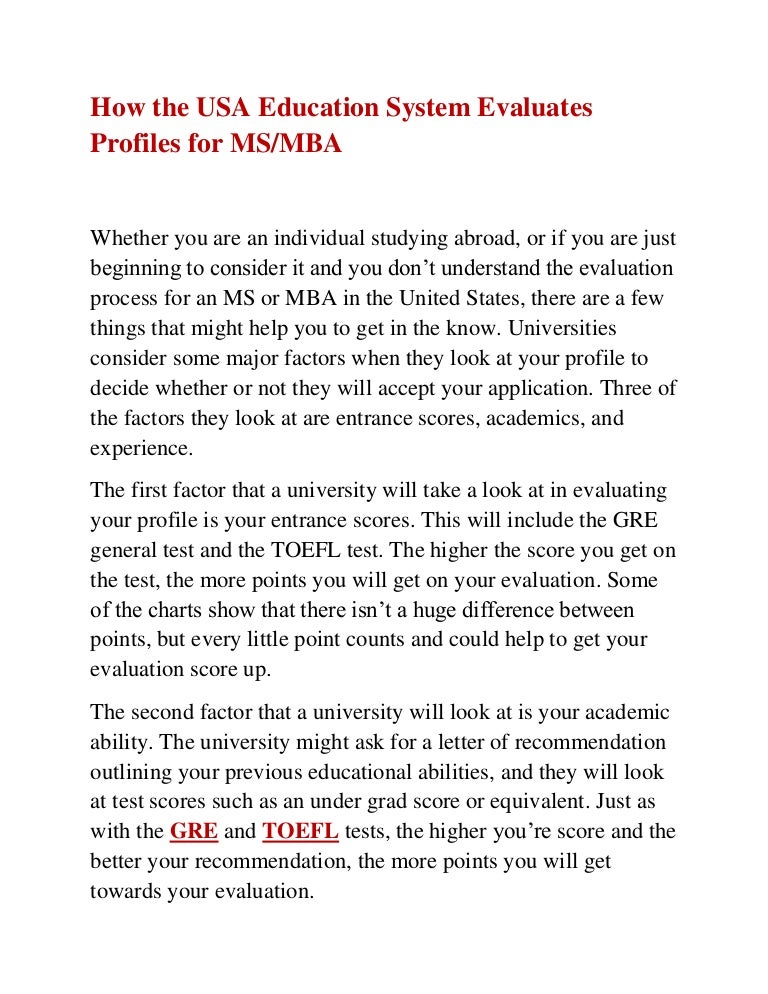 How the USA Education System Evaluates Profiles for MS/MBA

Whether you are an individual studying abroad, or if you are just beginning to consider it and you don’t understand the evaluation process for an MS or MBA in the United States, there are a few things that might help you to get in the know. Universities consider some major factors when they look at your profile to decide whether or not they will accept your application. Three of the factors they look at are entrance scores, academics, and experience.

The first factor that a university will take a look at in evaluating your profile is your entrance scores. This will include the GRE general test and the TOEFL test. The higher the score you get on the test, the more points you will get on your evaluation. Some of the charts show that there isn’t a huge difference between points, but every little point counts and could help to get your evaluation score up.

The second factor that a university will look at is your academic ability. The university might ask for a letter of recommendation outlining your previous educational abilities, and they will look at test scores such as an under grad score or equivalent. Just as with the GRE and TOEFL tests, the higher you’re score and the better your recommendation, the more points you will get towards your evaluation.